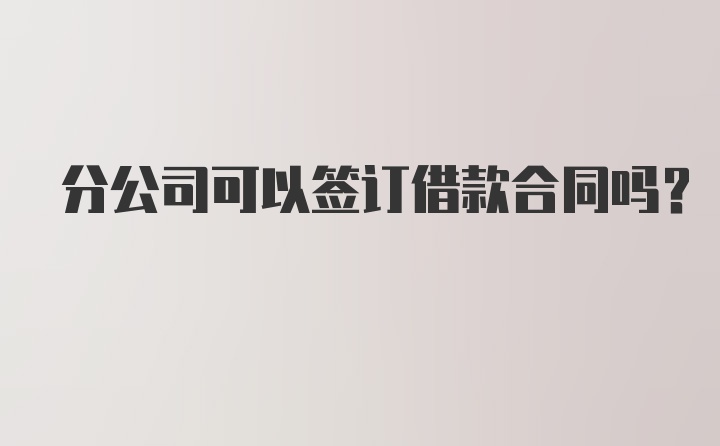 分公司可以签订借款合同吗?